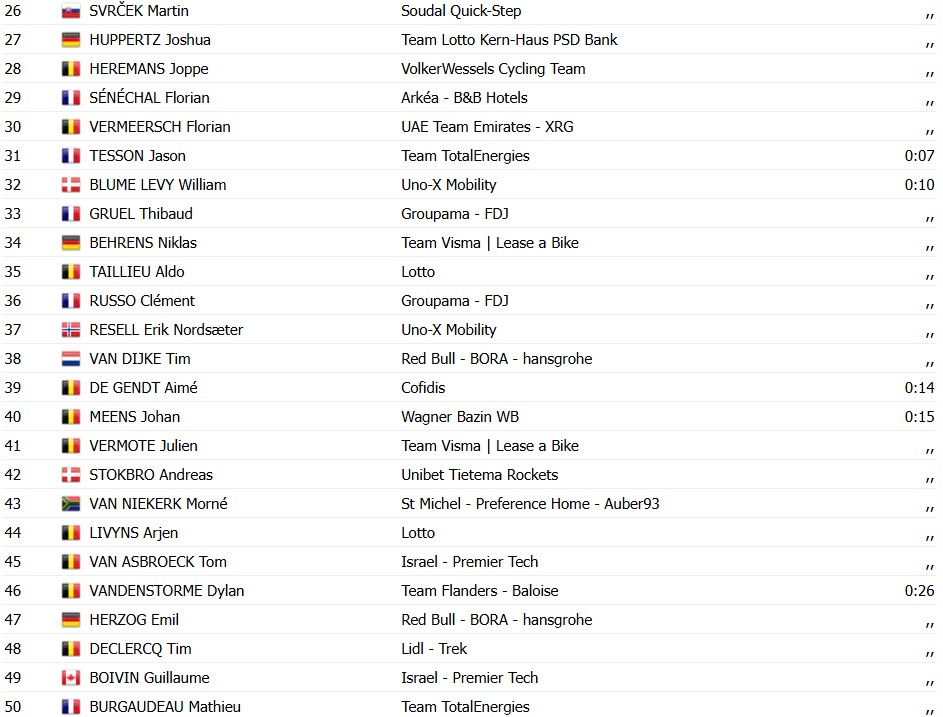 | 26 | SVRČEK Martin | Soudal Quick-Step | ,, |
|---|---|---|---|
| 27 | HUPPERTZ Joshua | Team Lotto Kern-Haus PSD Bank | ,, |
| 28 | HEREMANS Joppe | VolkerWessels Cycling Team | ,, |
| 29 | SÉNÉCHAL Florian | Arkéa - B&B Hotels | ,, |
| 30 | VERMEERSCH Florian | UAE Team Emirates - XRG | ,, |
| 31 | TESSON Jason | Team TotalEnergies | 0:07 |
| 32 | BLUME LEVY William | Uno-X Mobility | 0:10 |
| 33 | GRUEL Thibaud | Groupama - FDJ | ,, |
| 34 | BEHRENS Niklas | Team Visma \| Lease a Bike | ,, |
| 35 | TAILLIEU Aldo | Lotto | ,, |
| 36 | RUSSO Clément | Groupama - FDJ | ,, |
| 37 | RESELL Erik Nordsæter | Uno-X Mobility | ,, |
| 38 | VAN DIJKE Tim | Red Bull - BORA - hansgrohe | ,, |
| 39 | DE GENDT Aimé | Cofidis | 0:14 |
| 40 | MEENS Johan | Wagner Bazin WB | 0:15 |
| 41 | VERMOTE Julien | Team Visma \| Lease a Bike | ,, |
| 42 | STOKBRO Andreas | Unibet Tietema Rockets | ,, |
| 43 | VAN NIEKERK Morné | St Michel - Preference Home - Auber93 | ,, |
| 44 | LIVYNS Arjen | Lotto | ,, |
| 45 | VAN ASBROECK Tom | Israel - Premier Tech | ,, |
| 46 | VANDENSTORME Dylan | Team Flanders - Baloise | 0:26 |
| 47 | HERZOG Emil | Red Bull - BORA - hansgrohe | ,, |
| 48 | DECLERCQ Tim | Lidl - Trek | ,, |
| 49 | BOIVIN Guillaume | Israel - Premier Tech | ,, |
| 50 | BURGAUDEAU Mathieu | Team TotalEnergies | ,, |